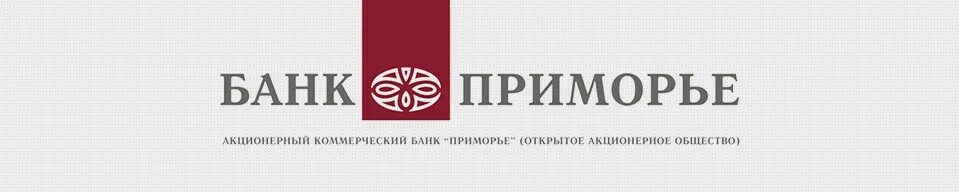 БАНК ПРИМОРЬЕ

АКЦИОНЕРНЫЙ КОММЕРЧЕСКИЙ БАНК "ПРИМОРЬЕ" (ОТКРЫТОЕ АКЦИОНЕРНОЕ ОБЩЕСТВО)